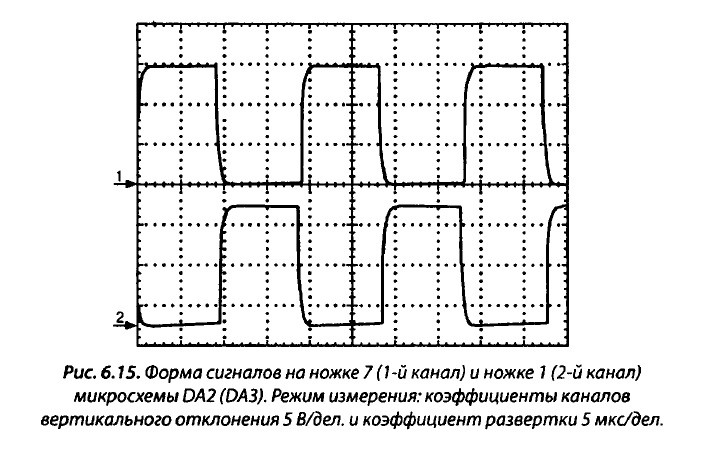 1

2

Рис. 6.15. Форма сигналов на ножке 7 (1-й канал) и ножке 1 (2-й канал) микросхемы DA2 (DA3). Режим измерения: коэффициенты каналов вертикального отклонения 5 В/дел. и коэффициент развертки 5 мкс/дел.